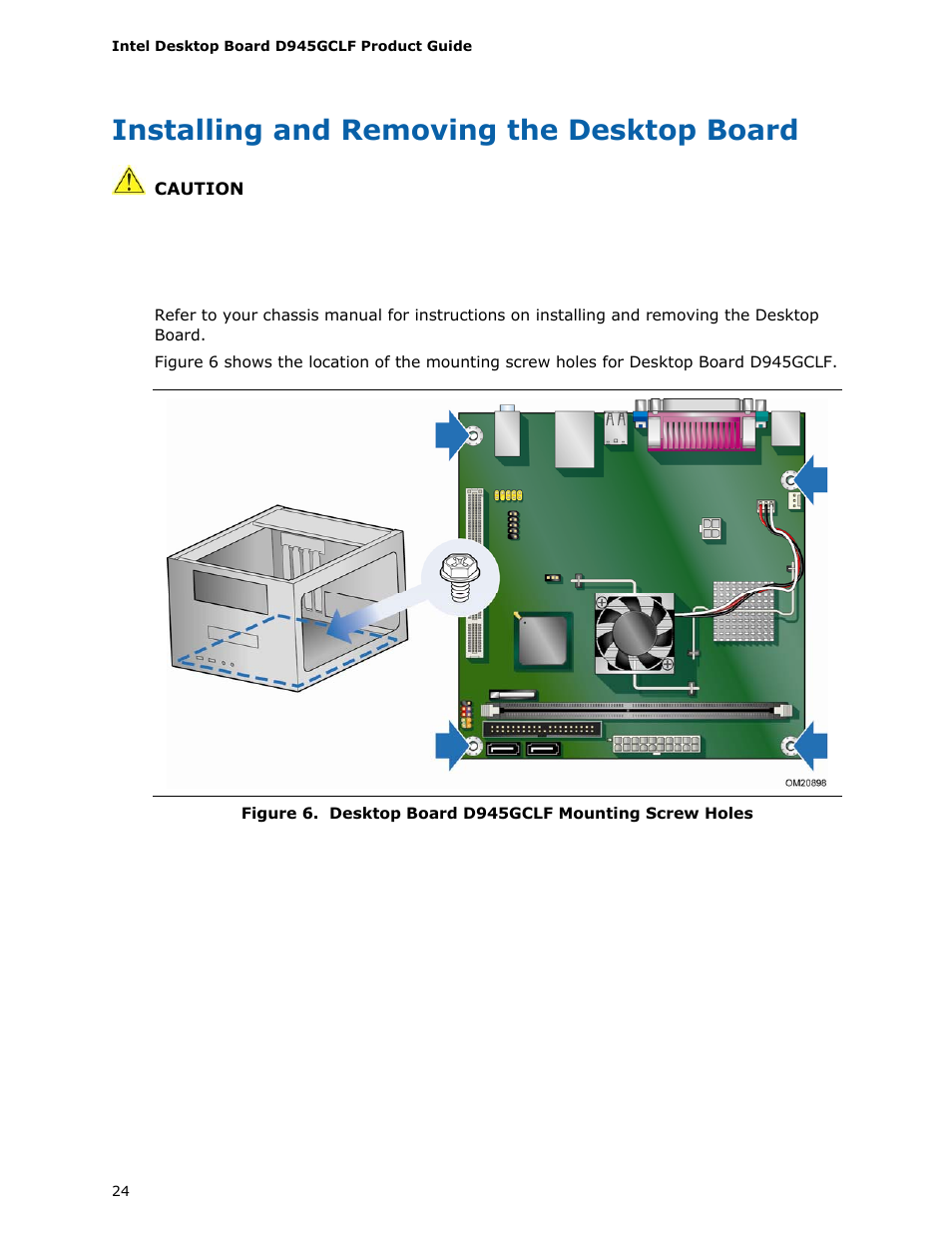 Intel Desktop Board D945GCLF Product Guide

Installing and Removing the Desktop Board

CAUTION

Refer to your chassis manual for instructions on installing and removing the Desktop Board.

Figure 6 shows the location of the mounting screw holes for Desktop Board D945GCLF.

OM20898

Figure 6. Desktop Board D945GCLF Mounting Screw Holes

24